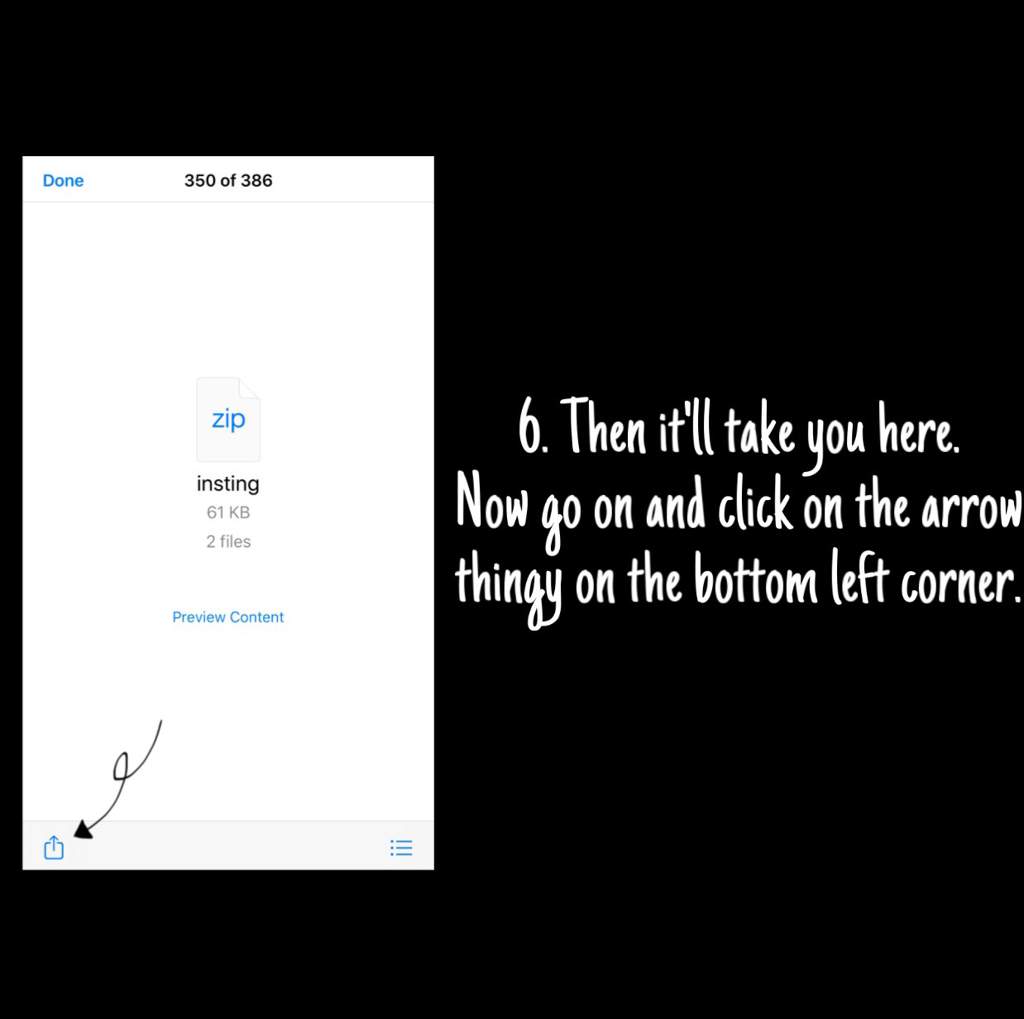 Done
350 of 386

zip
insting
61 KB
2 files

Preview Content

6. Then it'll take you here. Now go on and click on the arrow thingy on the bottom left corner.